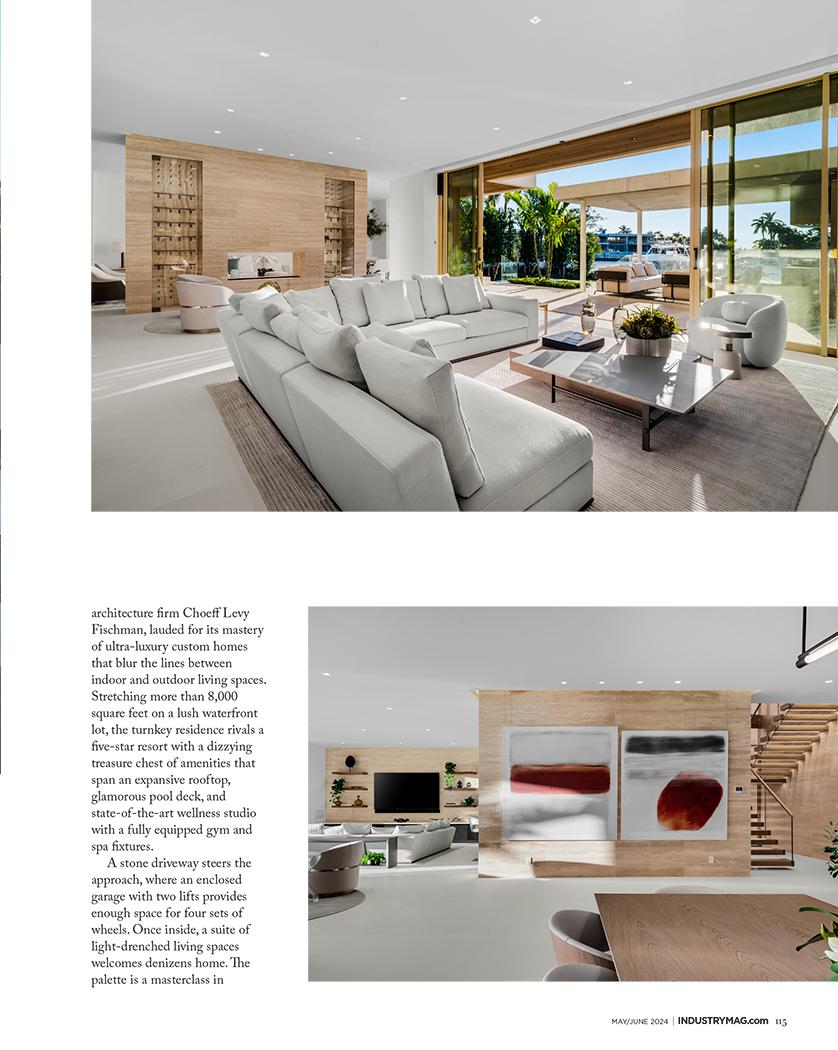 architecture firm Choeff Levy Fischman, lauded for its mastery of ultra-luxury custom homes that blur the lines between indoor and outdoor living spaces. Stretching more than 8,000 square feet on a lush waterfront lot, the turnkey residence rivals a five-star resort with a dizzying treasure chest of amenities that span an expansive rooftop, glamorous pool deck, and state-of-the-art wellness studio with a fully equipped gym and spa fixtures.

A stone driveway steers the approach, where an enclosed garage with two lifts provides enough space for four sets of wheels. Once inside, a suite of light-drenched living spaces welcomes denizens home. The palette is a masterclass in

MAY/JUNE 2024 | INDUSTRYMAG.com 115